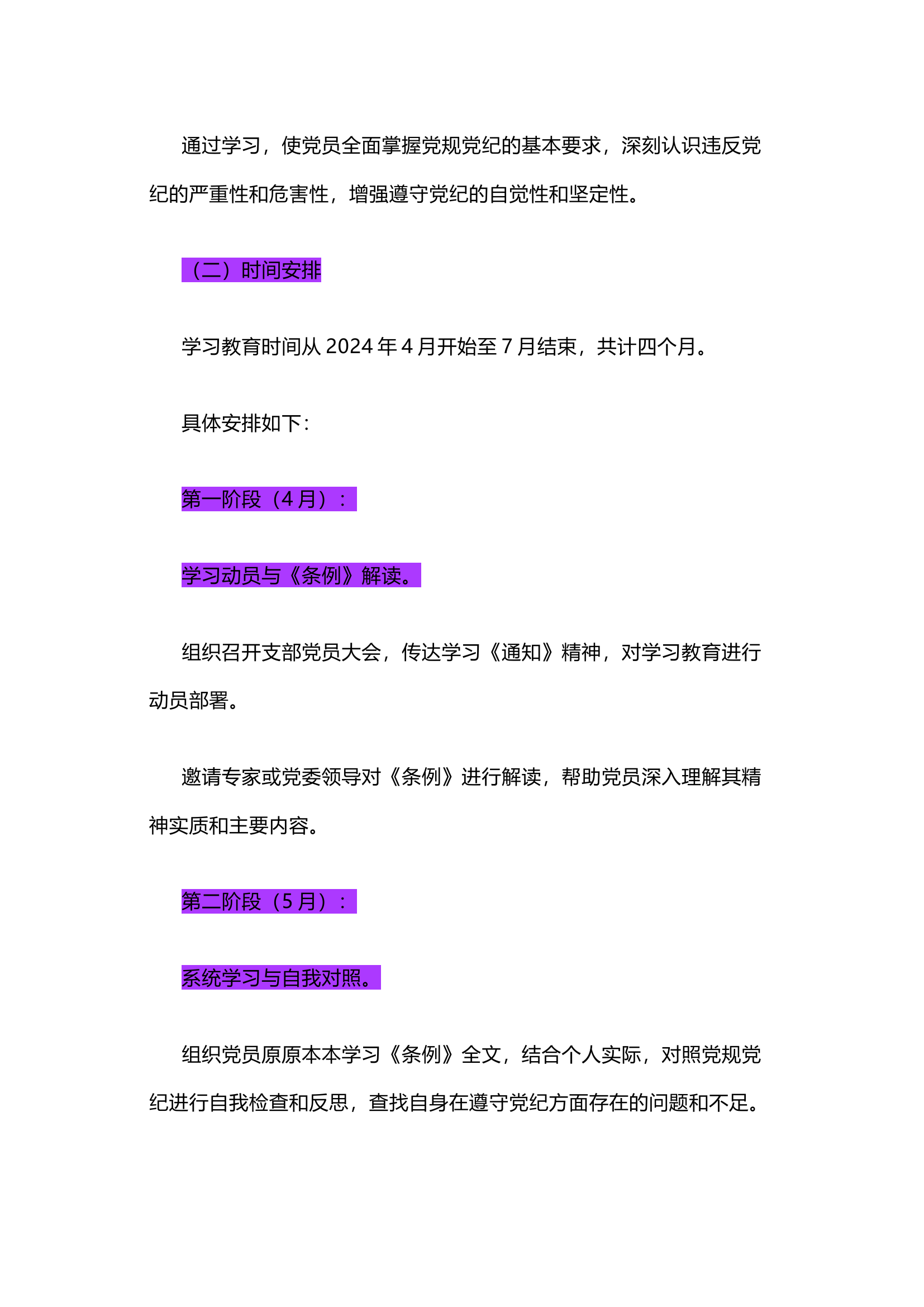 通过学习，使党员全面掌握党规党纪的基本要求，深刻认识违反党纪的严重性和危害性，增强遵守党纪的自觉性和坚定性。

（二）时间安排

学习教育时间从 2024 年 4 月开始至 7 月结束，共计四个月。

具体安排如下：

第一阶段（4 月）：

学习动员与《条例》解读。

组织召开支部党员大会，传达学习《通知》精神，对学习教育进行动员部署。

邀请专家或党委领导对《条例》进行解读，帮助党员深入理解其精神实质和主要内容。

第二阶段（5 月）：

系统学习与自我对照。

组织党员原原本本学习《条例》全文，结合个人实际，对照党规党纪进行自我检查和反思，查找自身在遵守党纪方面存在的问题和不足。